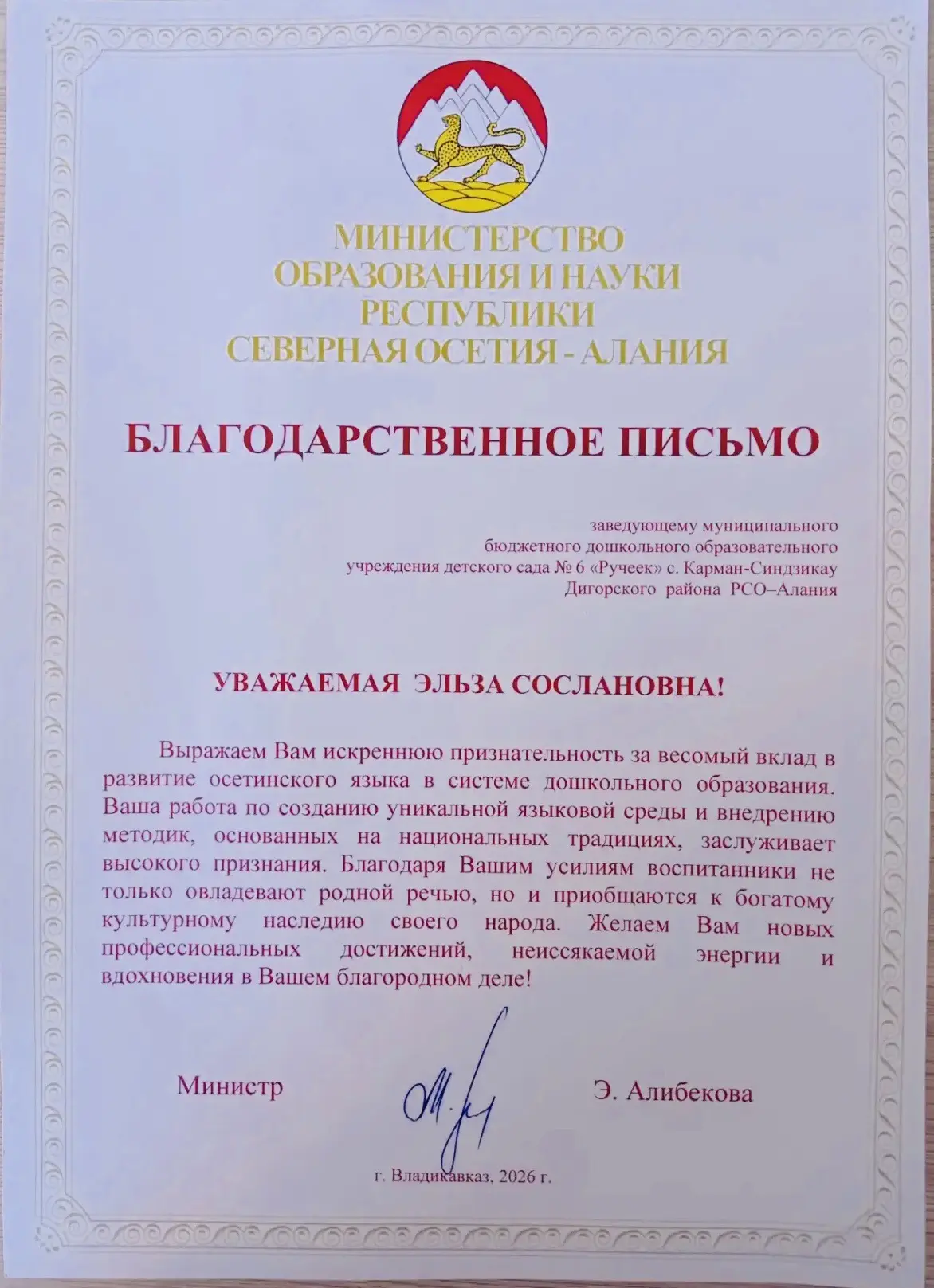 МИНИСТЕРСТВО
ОБРАЗОВАНИЯ И НАУКИ
РЕСПУБЛИКИ
СЕВЕРНАЯ ОСЕТИЯ - АЛАНИЯ

БЛАГОДАРСТВЕННОЕ ПИСЬМО

заведующему муниципального
бюджетного дошкольного образовательного
учреждения детского сада № 6 «Ручеек» с. Карман-Синдзикау
Дигорского района РСО–Алания

УВАЖАЕМАЯ ЭЛЬЗА СОСЛАНОВНА!

Выражаем Вам искреннюю признательность за весомый вклад в развитие осетинского языка в системе дошкольного образования. Ваша работа по созданию уникальной языковой среды и внедрению методик, основанных на национальных традициях, заслуживает высокого признания. Благодаря Вашим усилиям воспитанники не только овладевают родной речью, но и приобщаются к богатому культурному наследию своего народа. Желаем Вам новых профессиональных достижений, неиссякаемой энергии и вдохновения в Вашем благородном деле!

Министр Э. Алибекова

г. Владикавказ, 2026 г.